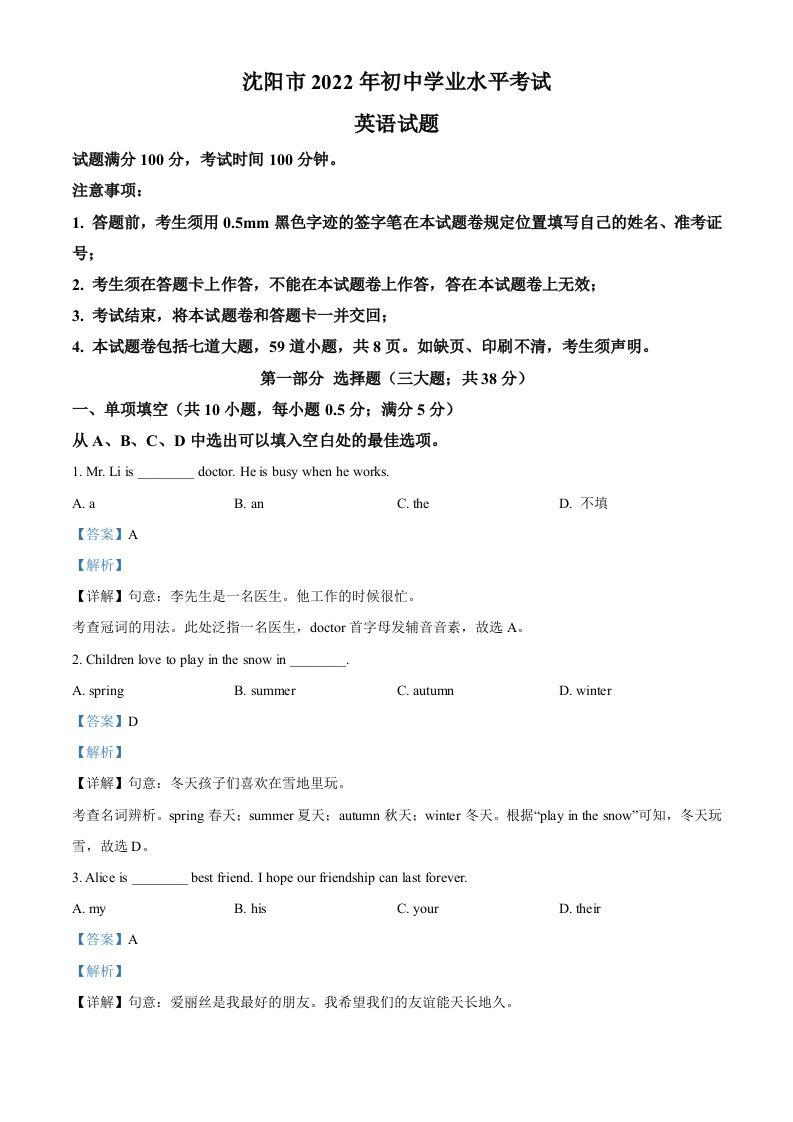 沈阳市 2022 年初中学业水平考试

英语试题

试题满分 100 分，考试时间 100 分钟。

注意事项：

1. 答题前，考生须用 0.5mm 黑色字迹的签字笔在本试题卷规定位置填写自己的姓名、准考证号；

2. 考生须在答题卡上作答，不能在本试题卷上作答，答在本试题卷上无效；

3. 考试结束，将本试题卷和答题卡一并交回；

4. 本试题卷包括七道大题，59 道小题，共 8 页。如缺页、印刷不清，考生须声明。

第一部分 选择题（三大题；共 38 分）

一、单项填空（共 10 小题，每小题 0.5 分；满分 5 分）

从 A、B、C、D 中选出可以填入空白处的最佳选项。

1. Mr. Li is ________ doctor. He is busy when he works.

A. a B. an C. the D. 不填

【答案】A

【解析】

【详解】句意：李先生是一名医生。他工作的时候很忙。

考查冠词的用法。此处泛指一名医生，doctor 首字母发辅音音素，故选 A。

2. Children love to play in the snow in ________.

A. spring B. summer C. autumn D. winter

【答案】D

【解析】

【详解】句意：冬天孩子们喜欢在雪地里玩。

考查名词辨析。spring 春天；summer 夏天；autumn 秋天；winter 冬天。根据“play in the snow”可知，冬天玩雪，故选 D。

3. Alice is ________ best friend. I hope our friendship can last forever.

A. my B. his C. your D. their

【答案】A

【解析】

【详解】句意：爱丽丝是我最好的朋友。我希望我们的友谊能天长地久。